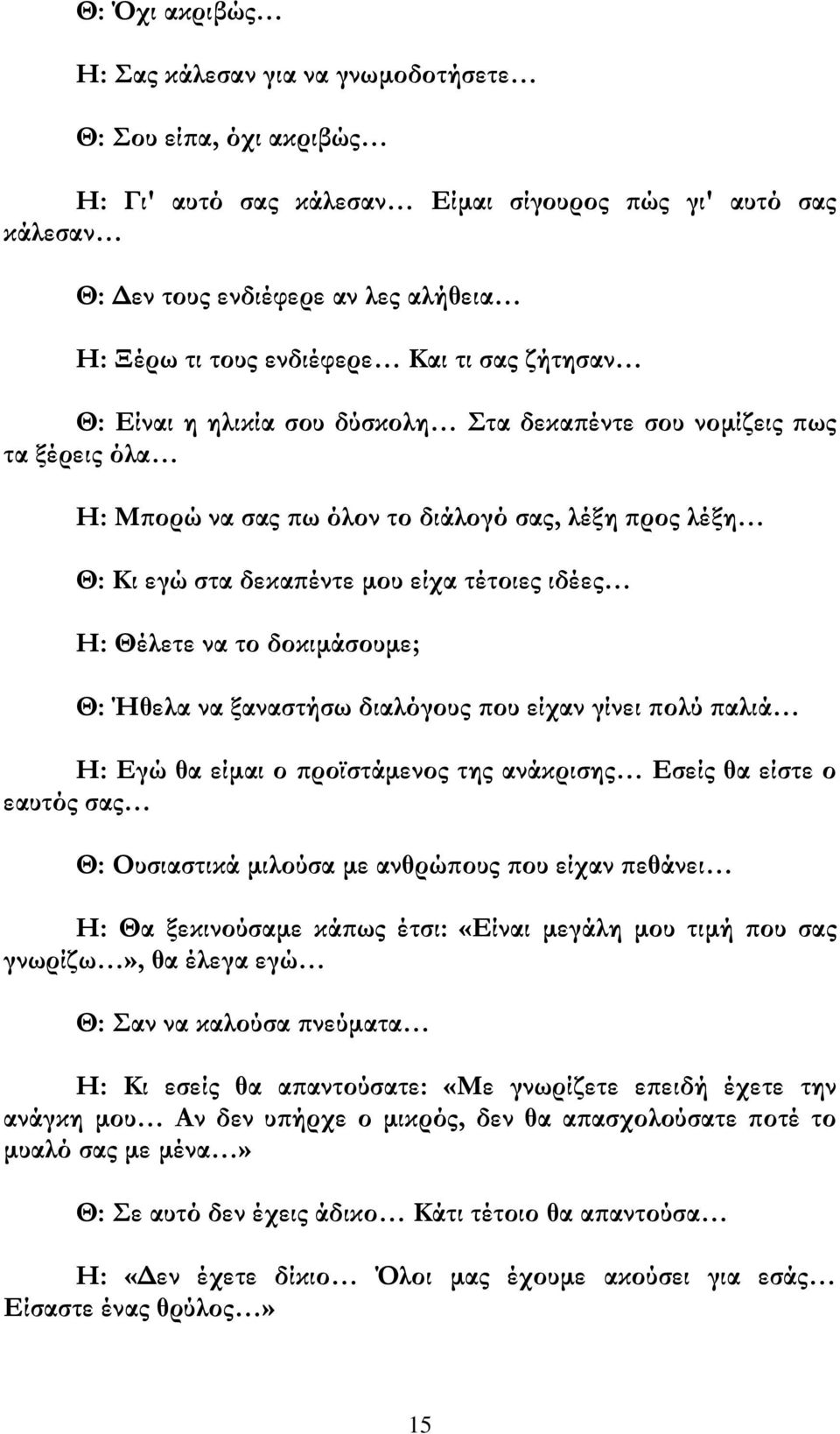 Θ: Όχι ακριβώς…

Η: Σας κάλεσαν για να γνωμοδοτήσετε…

Θ: Σου είπα, όχι ακριβώς…

Η: Γι' αυτό σας κάλεσαν… Είμαι σίγουρος πώς γι' αυτό σας κάλεσαν…

Θ: Δεν τους ενδιέφερε αν λες αλήθεια…

Η: Ξέρω τι τους ενδιέφερε… Και τι σας ζήτησαν…

Θ: Είναι η ηλικία σου δύσκολη… Στα δεκαπέντε σου νομίζεις πως τα ξέρεις όλα…

Η: Μπορώ να σας πω όλον το διάλογό σας, λέξη προς λέξη…

Θ: Κι εγώ στα δεκαπέντε μου είχα τέτοιες ιδέες…

Η: Θέλετε να το δοκιμάσουμε;

Θ: Ήθελα να ξαναστήσω διαλόγους που είχαν γίνει πολύ παλιά…

Η: Εγώ θα είμαι ο προϊστάμενος της ανάκρισης… Εσείς θα είστε ο εαυτός σας…

Θ: Ουσιαστικά μιλούσα με ανθρώπους που είχαν πεθάνει…

Η: Θα ξεκινούσαμε κάπως έτσι: «Είναι μεγάλη μου τιμή που σας γνωρίζω…», θα έλεγα εγώ…

Θ: Σαν να καλούσα πνεύματα…

Η: Κι εσείς θα απαντούσατε: «Με γνωρίζετε επειδή έχετε την ανάγκη μου… Αν δεν υπήρχε ο μικρός, δεν θα απασχολούσατε ποτέ το μυαλό σας με μένα…»

Θ: Σε αυτό δεν έχεις άδικο… Κάτι τέτοιο θα απαντούσα…

Η: «Δεν έχετε δίκιο… Όλοι μας έχουμε ακούσει για εσάς… Είσαστε ένας θρύλος…»

15